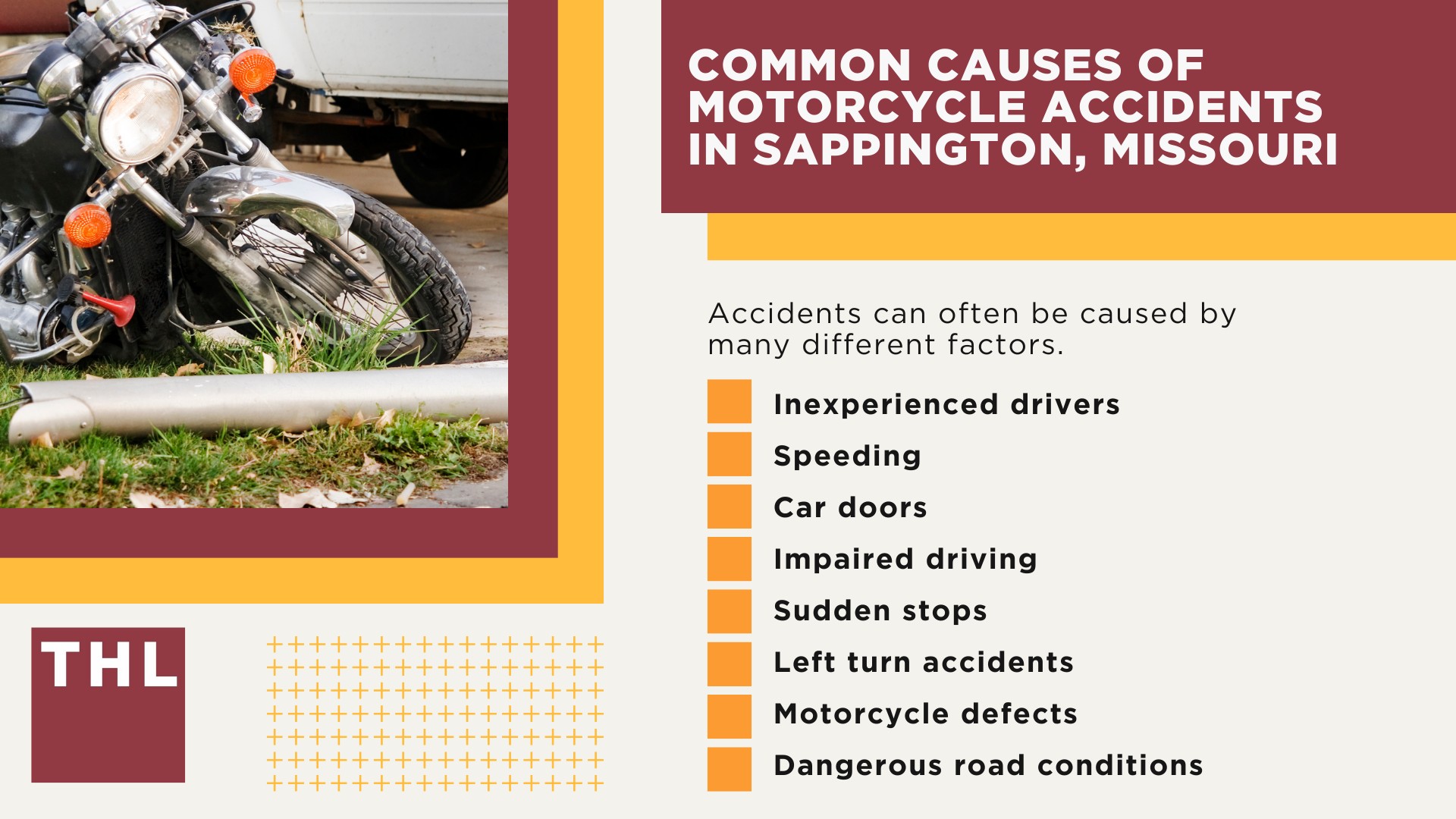 COMMON CAUSES OF MOTORCYCLE ACCIDENTS IN SAPPINGTON, MISSOURI

Accidents can often be caused by many different factors.

Inexperienced drivers
Speeding
Car doors
Impaired driving
Sudden stops
Left turn accidents
Motorcycle defects
Dangerous road conditions

THL